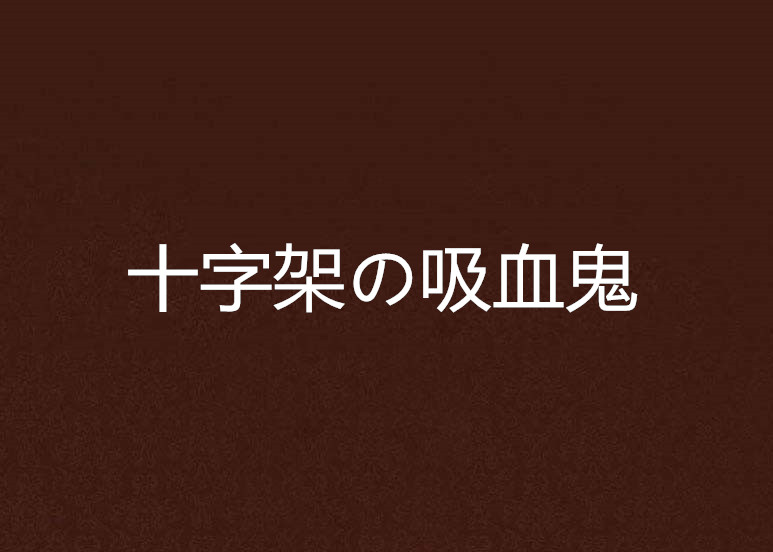 十字架の吸血鬼